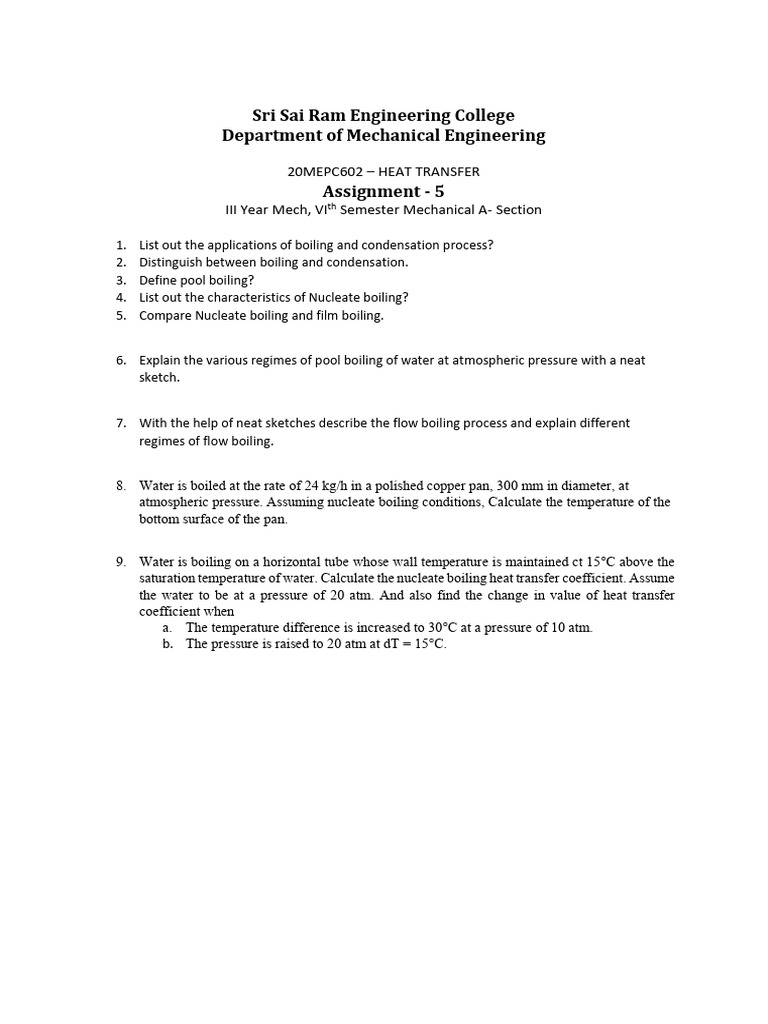 Sri Sai Ram Engineering College
Department of Mechanical Engineering

20MEPC602 – HEAT TRANSFER
Assignment - 5
III Year Mech, VI$^{th}$ Semester Mechanical A- Section

1. List out the applications of boiling and condensation process?
2. Distinguish between boiling and condensation.
3. Define pool boiling?
4. List out the characteristics of Nucleate boiling?
5. Compare Nucleate boiling and film boiling.

6. Explain the various regimes of pool boiling of water at atmospheric pressure with a neat sketch.

7. With the help of neat sketches describe the flow boiling process and explain different regimes of flow boiling.

8. Water is boiled at the rate of 24 kg/h in a polished copper pan, 300 mm in diameter, at atmospheric pressure. Assuming nucleate boiling conditions, Calculate the temperature of the bottom surface of the pan.

9. Water is boiling on a horizontal tube whose wall temperature is maintained ct 15°C above the saturation temperature of water. Calculate the nucleate boiling heat transfer coefficient. Assume the water to be at a pressure of 20 atm. And also find the change in value of heat transfer coefficient when
a. The temperature difference is increased to 30°C at a pressure of 10 atm.
b. The pressure is raised to 20 atm at dT = 15°C.